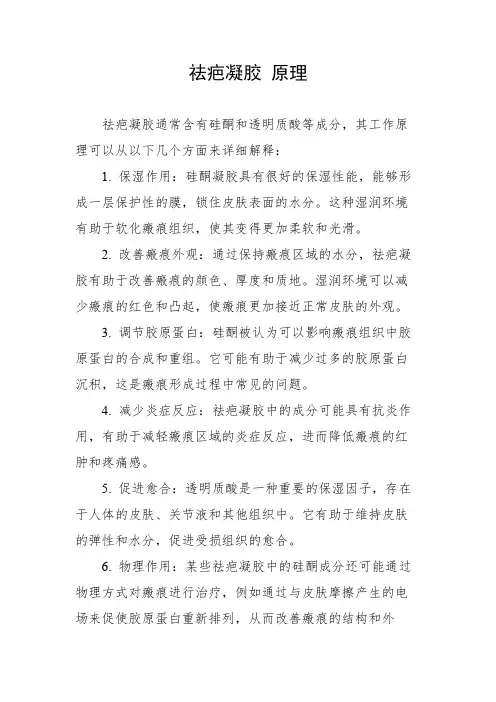 祛疤凝胶 原理

祛疤凝胶通常含有硅酮和透明质酸等成分，其工作原理可以从以下几个方面来详细解释：

1. 保湿作用：硅酮凝胶具有很好的保湿性能，能够形成一层保护性的膜，锁住皮肤表面的水分。这种湿润环境有助于软化瘢痕组织，使其变得更加柔软和光滑。

2. 改善瘢痕外观：通过保持瘢痕区域的水分，祛疤凝胶有助于改善瘢痕的颜色、厚度和质地。湿润环境可以减少瘢痕的红色和凸起，使瘢痕更加接近正常皮肤的外观。

3. 调节胶原蛋白：硅酮被认为可以影响瘢痕组织中胶原蛋白的合成和重组。它可能有助于减少过多的胶原蛋白沉积，这是瘢痕形成过程中常见的问题。

4. 减少炎症反应：祛疤凝胶中的成分可能具有抗炎作用，有助于减轻瘢痕区域的炎症反应，进而降低瘢痕的红肿和疼痛感。

5. 促进愈合：透明质酸是一种重要的保湿因子，存在于人体的皮肤、关节液和其他组织中。它有助于维持皮肤的弹性和水分，促进受损组织的愈合。

6. 物理作用：某些祛疤凝胶中的硅酮成分还可能通过物理方式对瘢痕进行治疗，例如通过与皮肤摩擦产生的电场来促使胶原蛋白重新排列，从而改善瘢痕的结构和外